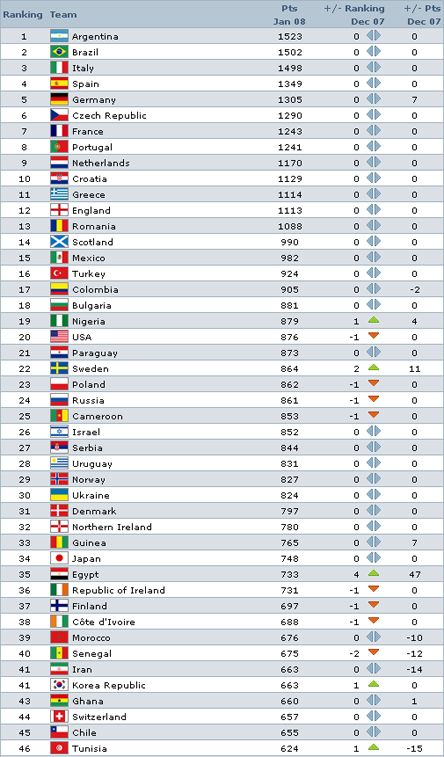 | Ranking | Team | Pts Jan 08 | +/- Ranking Dec 07 | +/- Pts Dec 07 |
|---|---|---|---|---|
| 1 | Argentina | 1523 | 0 | 0 |
| 2 | Brazil | 1502 | 0 | 0 |
| 3 | Italy | 1498 | 0 | 0 |
| 4 | Spain | 1349 | 0 | 0 |
| 5 | Germany | 1305 | 0 | 7 |
| 6 | Czech Republic | 1290 | 0 | 0 |
| 7 | France | 1243 | 0 | 0 |
| 8 | Portugal | 1241 | 0 | 0 |
| 9 | Netherlands | 1170 | 0 | 0 |
| 10 | Croatia | 1129 | 0 | 0 |
| 11 | Greece | 1114 | 0 | 0 |
| 12 | England | 1113 | 0 | 0 |
| 13 | Romania | 1088 | 0 | 0 |
| 14 | Scotland | 990 | 0 | 0 |
| 15 | Mexico | 982 | 0 | 0 |
| 16 | Turkey | 924 | 0 | 0 |
| 17 | Colombia | 905 | 0 | -2 |
| 18 | Bulgaria | 881 | 0 | 0 |
| 19 | Nigeria | 879 | 1 | 4 |
| 20 | USA | 876 | -1 | 0 |
| 21 | Paraguay | 873 | 0 | 0 |
| 22 | Sweden | 864 | 2 | 11 |
| 23 | Poland | 862 | -1 | 0 |
| 24 | Russia | 861 | -1 | 0 |
| 25 | Cameroon | 853 | -1 | 0 |
| 26 | Israel | 852 | 0 | 0 |
| 27 | Serbia | 844 | 0 | 0 |
| 28 | Uruguay | 831 | 0 | 0 |
| 29 | Norway | 827 | 0 | 0 |
| 30 | Ukraine | 824 | 0 | 0 |
| 31 | Denmark | 797 | 0 | 0 |
| 32 | Northern Ireland | 780 | 0 | 0 |
| 33 | Guinea | 765 | 0 | 7 |
| 34 | Japan | 748 | 0 | 0 |
| 35 | Egypt | 733 | 4 | 47 |
| 36 | Republic of Ireland | 731 | -1 | 0 |
| 37 | Finland | 697 | -1 | 0 |
| 38 | Côte d'Ivoire | 688 | -1 | 0 |
| 39 | Morocco | 676 | 0 | -10 |
| 40 | Senegal | 675 | -2 | -12 |
| 41 | Iran | 663 | 0 | -14 |
| 41 | Korea Republic | 663 | 1 | 0 |
| 43 | Ghana | 660 | 0 | 1 |
| 44 | Switzerland | 657 | 0 | 0 |
| 45 | Chile | 655 | 0 | 0 |
| 46 | Tunisia | 624 | 1 | -15 |